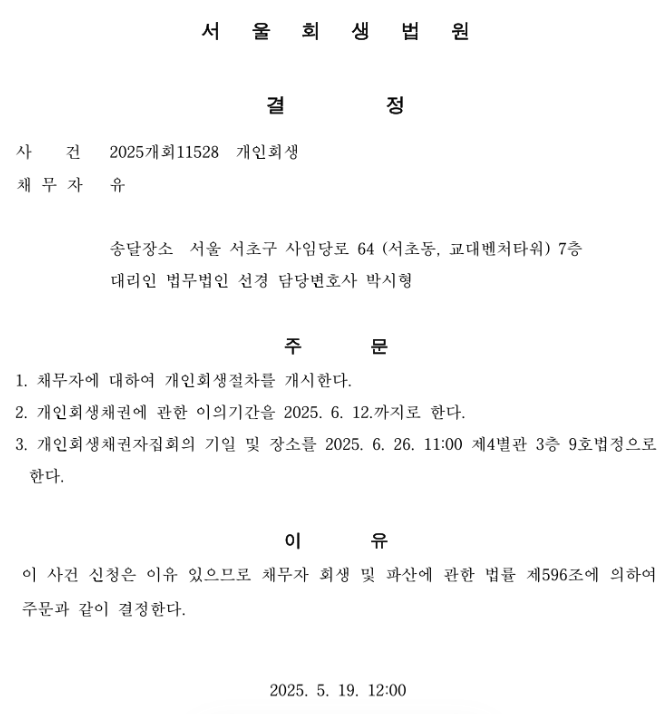 서 울 회 생 법 원

결 정

사 건 2025개회11528 개인회생
채 무 자 유

송달장소 서울 서초구 사임당로 64 (서초동, 교대벤처타워) 7층
대리인 법무법인 선경 담당변호사 박시형

주 문

1. 채무자에 대하여 개인회생절차를 개시한다.
2. 개인회생채권에 관한 이의기간을 2025. 6. 12.까지로 한다.
3. 개인회생채권자집회의 기일 및 장소를 2025. 6. 26. 11:00 제4별관 3층 9호법정으로 한다.

이 유

이 사건 신청은 이유 있으므로 채무자 회생 및 파산에 관한 법률 제596조에 의하여 주문과 같이 결정한다.

2025. 5. 19. 12:00